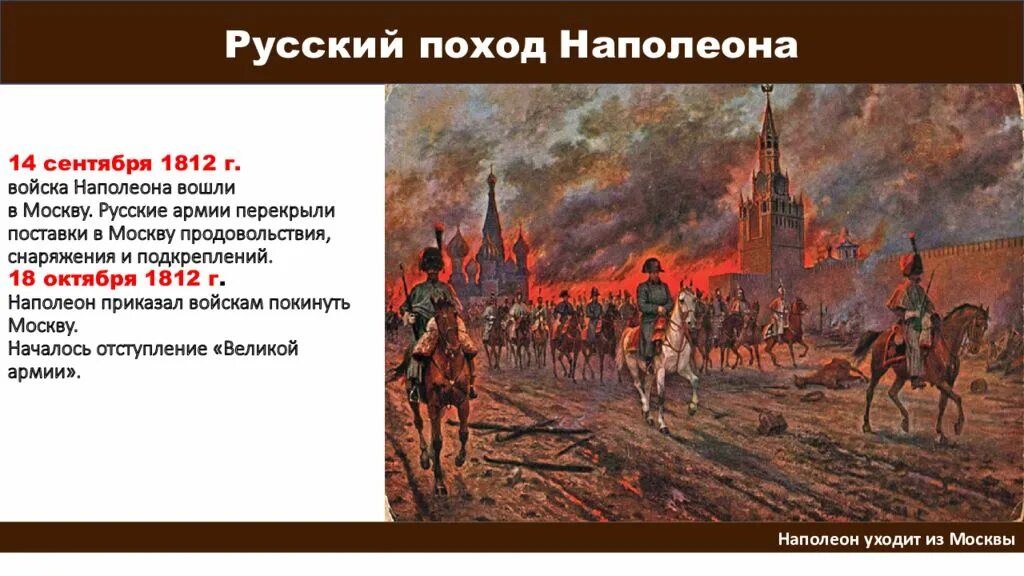 Русский поход Наполеона

14 сентября 1812 г.
войска Наполеона вошли в Москву. Русские армии перекрыли поставки в Москву продовольствия, снаряжения и подкреплений.
18 октября 1812 г.
Наполеон приказал войскам покинуть Москву.
Началось отступление «Великой армии».

Наполеон уходит из Москвы